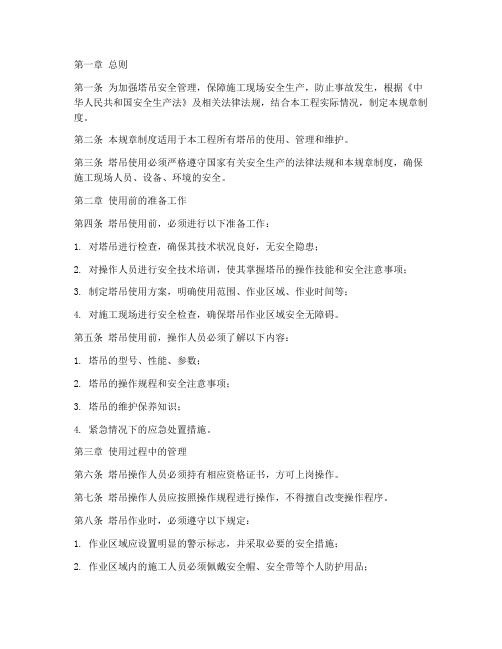 第一章 总则

第一条 为加强塔吊安全管理，保障施工现场安全生产，防止事故发生，根据《中华人民共和国安全生产法》及相关法律法规，结合本工程实际情况，制定本规章制度。

第二条 本规章制度适用于本工程所有塔吊的使用、管理和维护。

第三条 塔吊使用必须严格遵守国家有关安全生产的法律法规和本规章制度，确保施工现场人员、设备、环境的安全。

第二章 使用前的准备工作

第四条 塔吊使用前，必须进行以下准备工作：

1. 对塔吊进行检查，确保其技术状况良好，无安全隐患；

2. 对操作人员进行安全技术培训，使其掌握塔吊的操作技能和安全注意事项；

3. 制定塔吊使用方案，明确使用范围、作业区域、作业时间等；

4. 对施工现场进行安全检查，确保塔吊作业区域安全无障碍。

第五条 塔吊使用前，操作人员必须了解以下内容：

1. 塔吊的型号、性能、参数；

2. 塔吊的操作规程和安全注意事项；

3. 塔吊的维护保养知识；

4. 紧急情况下的应急处置措施。

第三章 使用过程中的管理

第六条 塔吊操作人员必须持有相应资格证书，方可上岗操作。

第七条 塔吊操作人员应按照操作规程进行操作，不得擅自改变操作程序。

第八条 塔吊作业时，必须遵守以下规定：

1. 作业区域应设置明显的警示标志，并采取必要的安全措施；

2. 作业区域内的施工人员必须佩戴安全帽、安全带等个人防护用品；